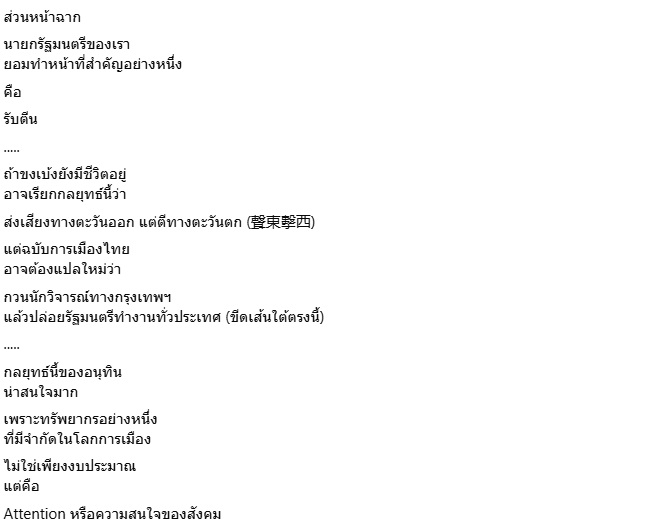 ส่วนหน้าฉาก

นายกรัฐมนตรีของเรา
ยอมทำหน้าที่สำคัญอย่างหนึ่ง

คือ

รับตีน

.....

ถ้าขงเบ้งยังมีชีวิตอยู่
อาจเรียกกลยุทธ์นี้ว่า

ส่งเสียงทางตะวันออก แต่ตีทางตะวันตก (聲東擊西)

แต่ฉบับการเมืองไทย
อาจต้องแปลใหม่ว่า

กวนนักวิจารณ์ทางกรุงเทพฯ
แล้วปล่อยรัฐมนตรีทำงานทั่วประเทศ (ขีดเส้นใต้ตรงนี้)

.....

กลยุทธ์นี้ของอนุทิน
น่าสนใจมาก

เพราะทรัพยากรอย่างหนึ่ง
ที่มีจำกัดในโลกการเมือง

ไม่ใช่เพียงงบประมาณ
แต่คือ

Attention หรือความสนใจของสังคม